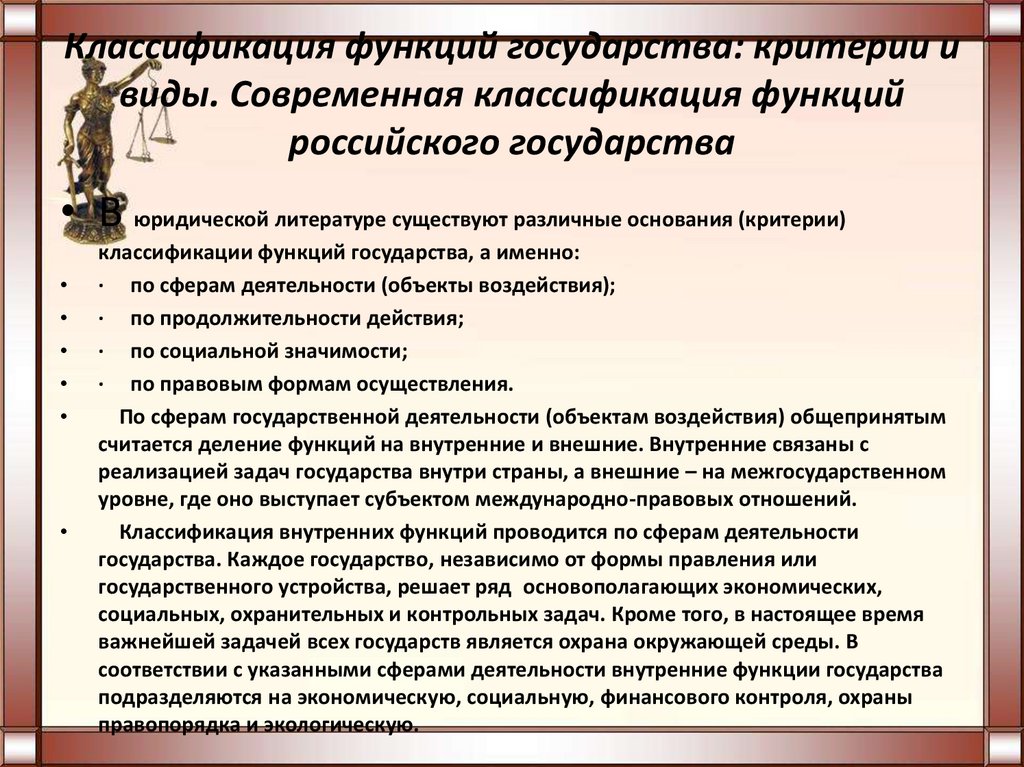 Классификация функций государства: критерии и виды. Современная классификация функций российского государства

• В юридической литературе существуют различные основания (критерии) классификации функций государства, а именно:
• · по сферам деятельности (объекты воздействия);
• · по продолжительности действия;
• · по социальной значимости;
• · по правовым формам осуществления.
• По сферам государственной деятельности (объектам воздействия) общепринятым считается деление функций на внутренние и внешние. Внутренние связаны с реализацией задач государства внутри страны, а внешние – на межгосударственном уровне, где оно выступает субъектом международно-правовых отношений.
• Классификация внутренних функций проводится по сферам деятельности государства. Каждое государство, независимо от формы правления или государственного устройства, решает ряд основополагающих экономических, социальных, охранительных и контрольных задач. Кроме того, в настоящее время важнейшей задачей всех государств является охрана окружающей среды. В соответствии с указанными сферами деятельности внутренние функции государства подразделяются на экономическую, социальную, финансового контроля, охраны правопорядка и экологическую.